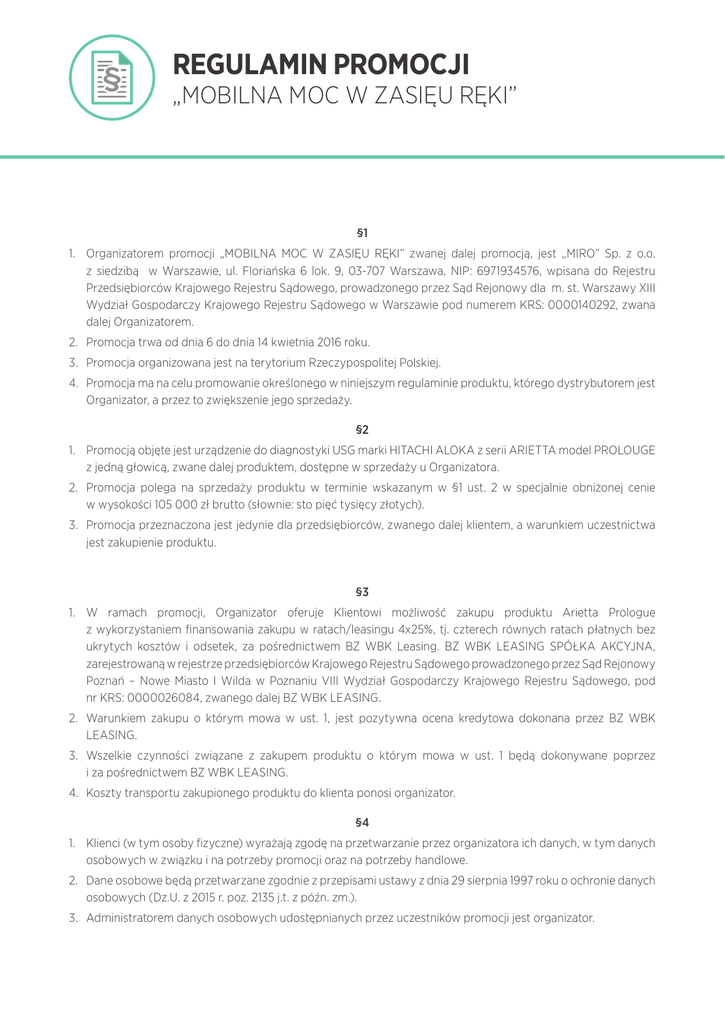 §

REGULAMIN PROMOCJI
„MOBILNA MOC W ZASIĘU RĘKI"

§1

1. Organizatorem promocji „MOBILNA MOC W ZASIĘU RĘKI" zwanej dalej promocją, jest „MIRO" Sp. z o.o. z siedzibą w Warszawie, ul. Floriańska 6 lok. 9, 03-707 Warszawa, NIP: 6971934576, wpisana do Rejestru Przedsiębiorców Krajowego Rejestru Sądowego, prowadzonego przez Sąd Rejonowy dla m. st. Warszawy XIII Wydział Gospodarczy Krajowego Rejestru Sądowego w Warszawie pod numerem KRS: 0000140292, zwana dalej Organizatorem.

2. Promocja trwa od dnia 6 do dnia 14 kwietnia 2016 roku.

3. Promocja organizowana jest na terytorium Rzeczypospolitej Polskiej.

4. Promocja ma na celu promowanie określonego w niniejszym regulaminie produktu, którego dystrybutorem jest Organizator, a przez to zwiększenie jego sprzedaży.

§2

1. Promocją objęte jest urządzenie do diagnostyki USG marki HITACHI ALOKA z serii ARIETTA model PROLOUGE z jedną głowicą, zwane dalej produktem, dostępne w sprzedaży u Organizatora.

2. Promocja polega na sprzedaży produktu w terminie wskazanym w §1 ust. 2 w specjalnie obniżonej cenie w wysokości 105 000 zł brutto (słownie: sto pięć tysięcy złotych).

3. Promocja przeznaczona jest jedynie dla przedsiębiorców, zwanego dalej klientem, a warunkiem uczestnictwa jest zakupienie produktu.

§3

1. W ramach promocji, Organizator oferuje Klientowi możliwość zakupu produktu Arietta Prologue z wykorzystaniem finansowania zakupu w ratach/leasingu 4x25%, tj. czterech równych ratach płatnych bez ukrytych kosztów i odsetek, za pośrednictwem BZ WBK Leasing. BZ WBK LEASING SPÓŁKA AKCYJNA, zarejestrowaną w rejestrze przedsiębiorców Krajowego Rejestru Sądowego prowadzonego przez Sąd Rejonowy Poznań – Nowe Miasto I Wilda w Poznaniu VIII Wydział Gospodarczy Krajowego Rejestru Sądowego, pod nr KRS: 0000026084, zwanego dalej BZ WBK LEASING.

2. Warunkiem zakupu o którym mowa w ust. 1, jest pozytywna ocena kredytowa dokonana przez BZ WBK LEASING.

3. Wszelkie czynności związane z zakupem produktu o którym mowa w ust. 1 będą dokonywane poprzez i za pośrednictwem BZ WBK LEASING.

4. Koszty transportu zakupionego produktu do klienta ponosi organizator.

§4

1. Klienci (w tym osoby fizyczne) wyrażają zgodę na przetwarzanie przez organizatora ich danych, w tym danych osobowych w związku i na potrzeby promocji oraz na potrzeby handlowe.

2. Dane osobowe będą przetwarzane zgodnie z przepisami ustawy z dnia 29 sierpnia 1997 roku o ochronie danych osobowych (Dz.U. z 2015 r. poz. 2135 j.t. z późn. zm.).

3. Administratorem danych osobowych udostępnianych przez uczestników promocji jest organizator.